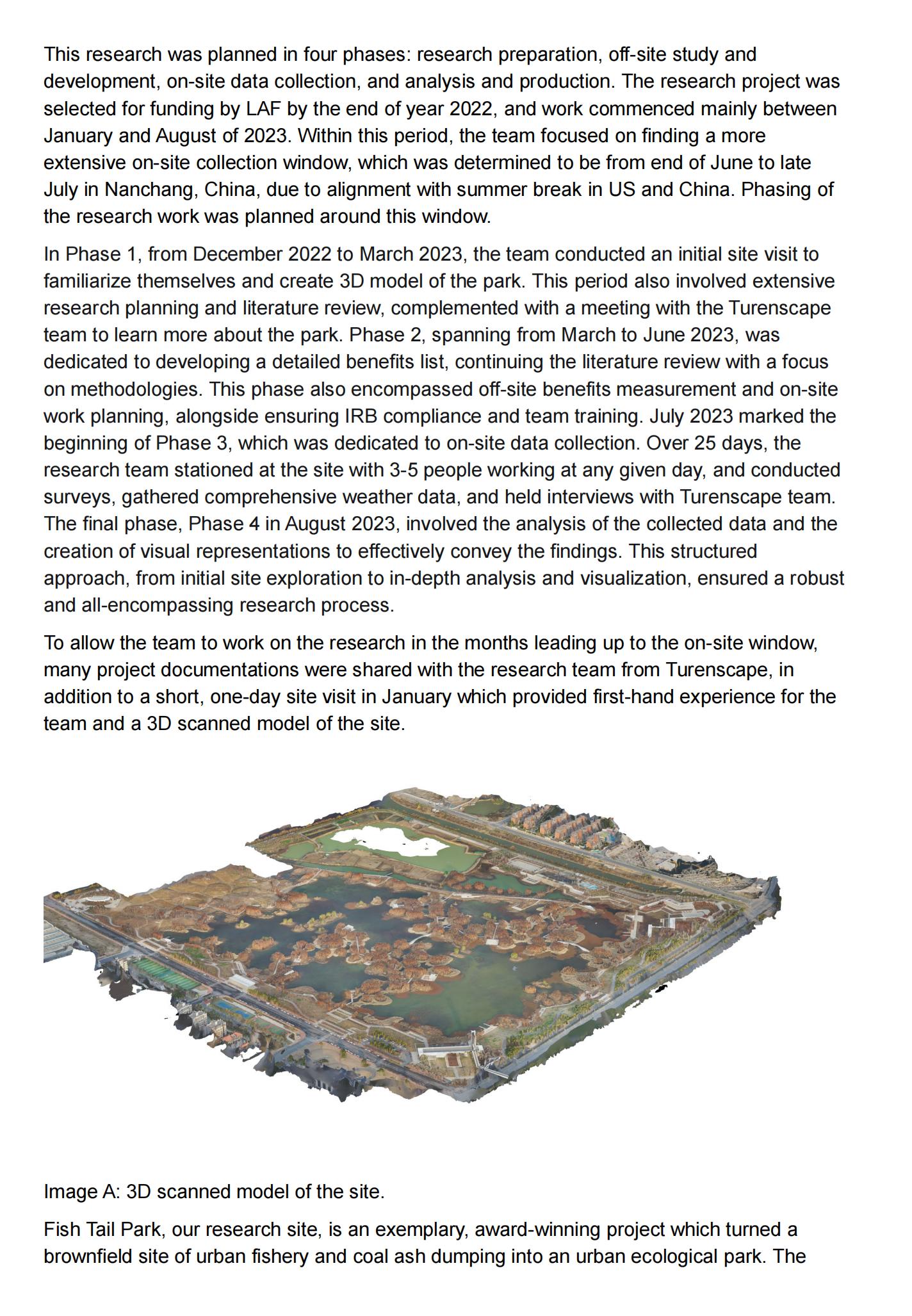 This research was planned in four phases: research preparation, off-site study and development, on-site data collection, and analysis and production. The research project was selected for funding by LAF by the end of year 2022, and work commenced mainly between January and August of 2023. Within this period, the team focused on finding a more extensive on-site collection window, which was determined to be from end of June to late July in Nanchang, China, due to alignment with summer break in US and China. Phasing of the research work was planned around this window.

In Phase 1, from December 2022 to March 2023, the team conducted an initial site visit to familiarize themselves and create 3D model of the park. This period also involved extensive research planning and literature review, complemented with a meeting with the Turenscape team to learn more about the park. Phase 2, spanning from March to June 2023, was dedicated to developing a detailed benefits list, continuing the literature review with a focus on methodologies. This phase also encompassed off-site benefits measurement and on-site work planning, alongside ensuring IRB compliance and team training. July 2023 marked the beginning of Phase 3, which was dedicated to on-site data collection. Over 25 days, the research team stationed at the site with 3-5 people working at any given day, and conducted surveys, gathered comprehensive weather data, and held interviews with Turenscape team. The final phase, Phase 4 in August 2023, involved the analysis of the collected data and the creation of visual representations to effectively convey the findings. This structured approach, from initial site exploration to in-depth analysis and visualization, ensured a robust and all-encompassing research process.

To allow the team to work on the research in the months leading up to the on-site window, many project documentations were shared with the research team from Turenscape, in addition to a short, one-day site visit in January which provided first-hand experience for the team and a 3D scanned model of the site.

Image A: 3D scanned model of the site.

Fish Tail Park, our research site, is an exemplary, award-winning project which turned a brownfield site of urban fishery and coal ash dumping into an urban ecological park. The